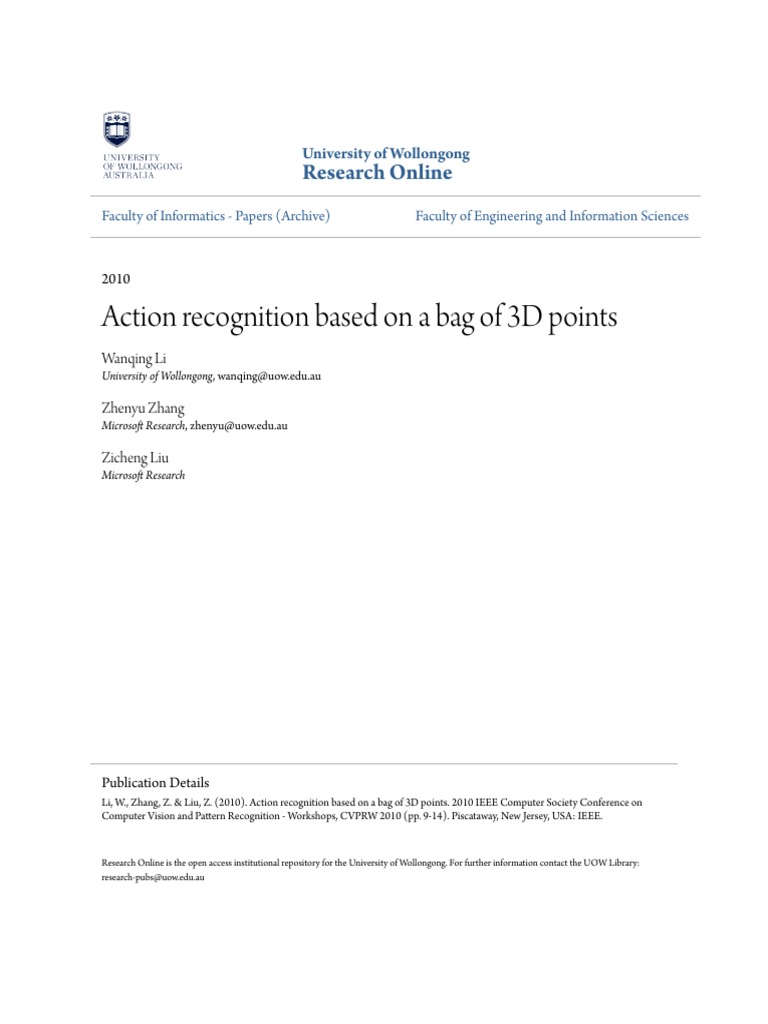 UNIVERSITY OF WOLLONGONG AUSTRALIA

University of Wollongong
Research Online

Faculty of Informatics - Papers (Archive)

Faculty of Engineering and Information Sciences

2010

Action recognition based on a bag of 3D points

Wanqing Li
University of Wollongong, wanqing@uow.edu.au

Zhenyu Zhang
Microsoft Research, zhenyu@uow.edu.au

Zicheng Liu
Microsoft Research

Publication Details
Li, W., Zhang, Z. & Liu, Z. (2010). Action recognition based on a bag of 3D points. 2010 IEEE Computer Society Conference on Computer Vision and Pattern Recognition - Workshops, CVPRW 2010 (pp. 9-14). Piscataway, New Jersey, USA: IEEE.

Research Online is the open access institutional repository for the University of Wollongong. For further information contact the UOW Library: research-pubs@uow.edu.au